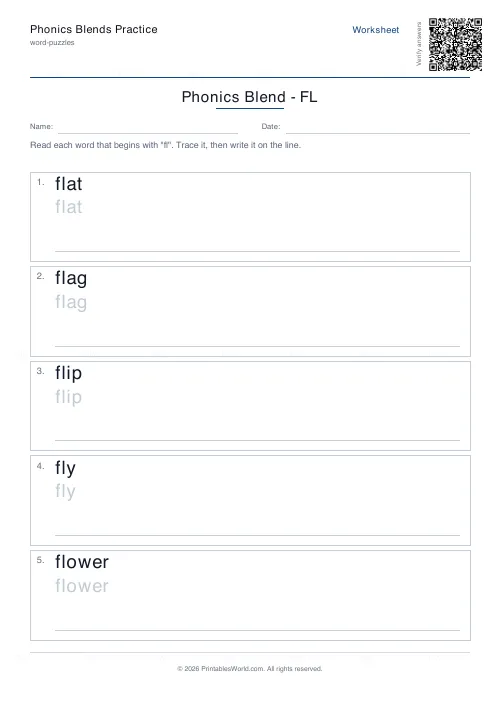 Phonics Blends Practice
word-puzzles

Worksheet

Verify answers

Phonics Blend - FL

Name:

Date:

Read each word that begins with "fl". Trace it, then write it on the line.

1. flat
flat

2. flag
flag

3. flip
flip

4. fly
fly

5. flower
flower

© 2026 PrintablesWorld.com. All rights reserved.